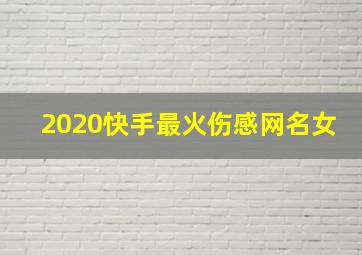 2020快手最火伤感网名女